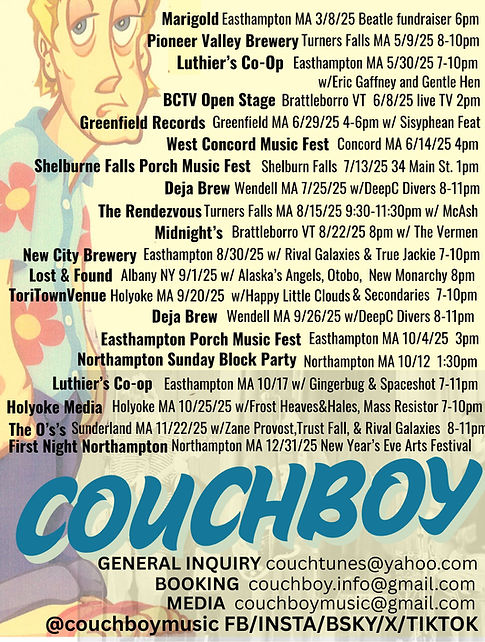 Marigold Easthampton MA 3/8/25 Beatle fundraiser 6pm
Pioneer Valley Brewery Turners Falls MA 5/9/25 8-10pm
Luthier's Co-Op Easthampton MA 5/30/25 7-10pm w/Eric Gaffney and Gentle Hen
BCTV Open Stage Brattleborro VT 6/8/25 live TV 2pm
Greenfield Records Greenfield MA 6/29/25 4-6pm w/ Sisyphean Feat
West Concord Music Fest Concord MA 6/14/25 4pm
Shelburne Falls Porch Music Fest Shelburn Falls 7/13/25 34 Main St. 1pm
Deja Brew Wendell MA 7/25/25 w/DeepC Divers 8-11pm
The Rendezvous Turners Falls MA 8/15/25 9:30-11:30pm w/ McAsh
Midnight's Brattleborro VT 8/22/25 8pm w/ The Vermen
New City Brewery Easthampton 8/30/25 w/ Rival Galaxies & True Jackie 7-10pm
Lost & Found Albany NY 9/1/25 w/ Alaska's Angels, Otobo, New Monarchy 8pm
ToriTownVenue Holyoke MA 9/20/25 w/Happy Little Clouds & Secondaries 7-10pm
Deja Brew Wendell MA 9/26/25 w/DeepC Divers 8-11pm
Easthampton Porch Music Fest Easthampton MA 10/4/25 3pm
Northampton Sunday Block Party Northampton MA 10/12 1:30pm
Luthier's Co-op Easthampton MA 10/17 w/ Gingerbug & Spaceshot 7-11pm
Holyoke Media Holyoke MA 10/25/25 w/Frost Heaves&Hales, Mass Resistor 7-10pm
The O's's Sunderland MA 11/22/25 w/Zane Provost,Trust Fall, & Rival Galaxies 8-11pm
First Night Northampton Northampton MA 12/31/25 New Year's Eve Arts Festival

COUCHBOY

GENERAL INQUIRY couchtunes@yahoo.com
BOOKING couchboy.info@gmail.com
MEDIA couchboymusic@gmail.com
@couchboymusic FB/INSTA/BSKY/X/TIKTOK